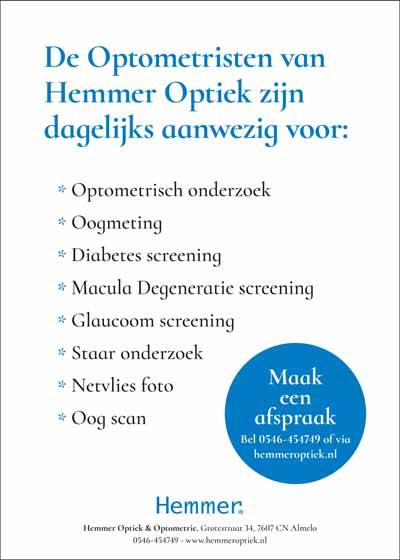 De Optometristen van Hemmer Optiek zijn dagelijks aanwezig voor:

* Optometrisch onderzoek
* Oogmeting
* Diabetes screening
* Macula Degeneratie screening
* Glaucoom screening
* Staar onderzoek
* Netvlies foto
* Oog scan

Maak een afspraak
Bel 0546-454749 of via hemmeroptiek.nl

Hemmer

Hemmer Optiek & Optometrie, Grotestraat 34, 7607 CN Almelo
0546-454749 - www.hemmeroptiek.nl